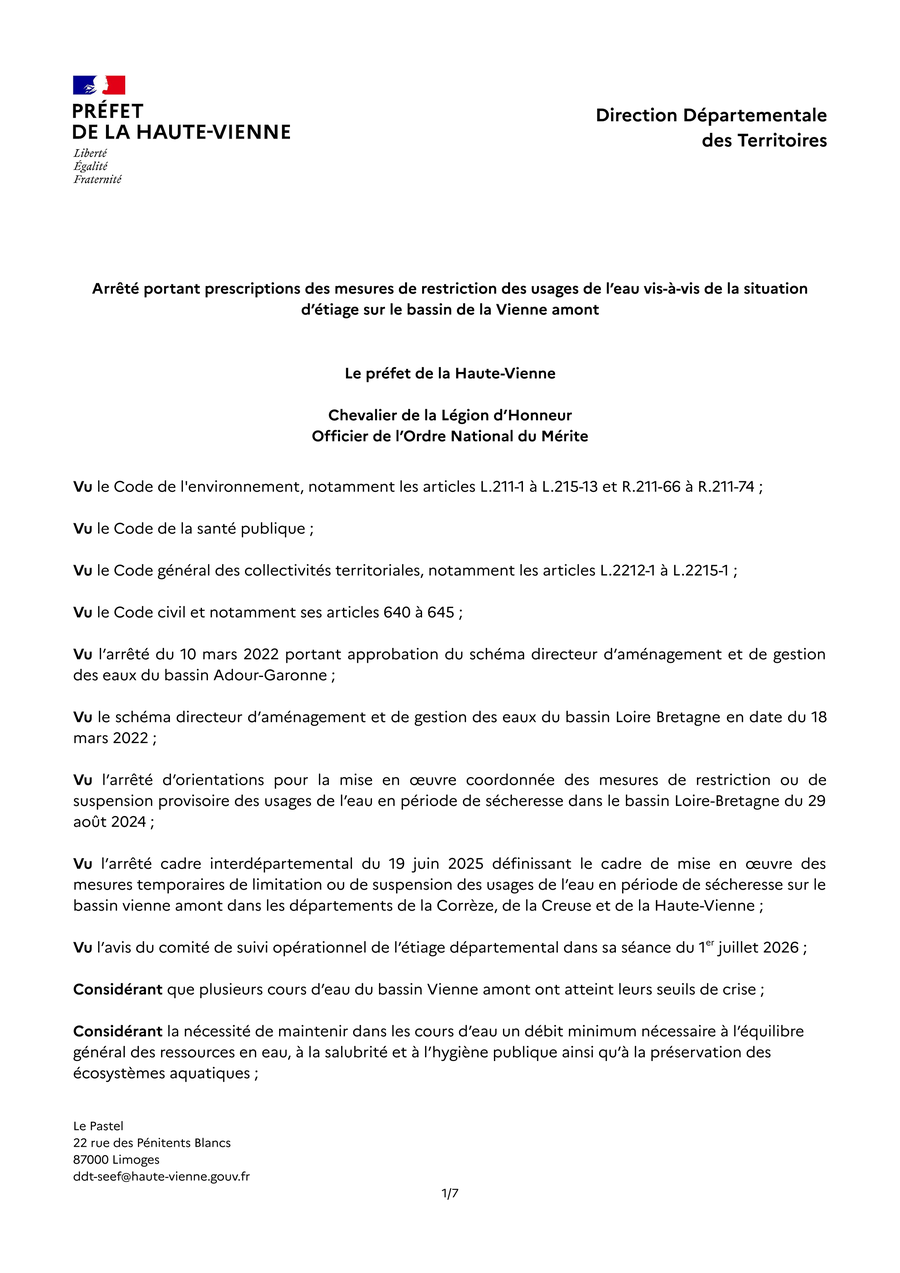 PRÉFET
DE LA HAUTE-VIENNE
Liberté
Égalité
Fraternité

Direction Départementale des Territoires

Arrêté portant prescriptions des mesures de restriction des usages de l'eau vis-à-vis de la situation d'étiage sur le bassin de la Vienne amont

Le préfet de la Haute-Vienne

Chevalier de la Légion d'Honneur
Officier de l'Ordre National du Mérite

Vu le Code de l'environnement, notamment les articles L.211-1 à L.215-13 et R.211-66 à R.211-74 ;

Vu le Code de la santé publique ;

Vu le Code général des collectivités territoriales, notamment les articles L.2212-1 à L.2215-1 ;

Vu le Code civil et notamment ses articles 640 à 645 ;

Vu l'arrêté du 10 mars 2022 portant approbation du schéma directeur d'aménagement et de gestion des eaux du bassin Adour-Garonne ;

Vu le schéma directeur d'aménagement et de gestion des eaux du bassin Loire Bretagne en date du 18 mars 2022 ;

Vu l'arrêté d'orientations pour la mise en œuvre coordonnée des mesures de restriction ou de suspension provisoire des usages de l'eau en période de sécheresse dans le bassin Loire-Bretagne du 29 août 2024 ;

Vu l'arrêté cadre interdépartemental du 19 juin 2025 définissant le cadre de mise en œuvre des mesures temporaires de limitation ou de suspension des usages de l'eau en période de sécheresse sur le bassin vienne amont dans les départements de la Corrèze, de la Creuse et de la Haute-Vienne ;

Vu l'avis du comité de suivi opérationnel de l'étiage départemental dans sa séance du 1$^{er}$ juillet 2026 ;

Considérant que plusieurs cours d'eau du bassin Vienne amont ont atteint leurs seuils de crise ;

Considérant la nécessité de maintenir dans les cours d'eau un débit minimum nécessaire à l'équilibre général des ressources en eau, à la salubrité et à l'hygiène publique ainsi qu'à la préservation des écosystèmes aquatiques ;

Le Pastel
22 rue des Pénitents Blancs
87000 Limoges
ddt-seef@haute-vienne.gouv.fr

1/7